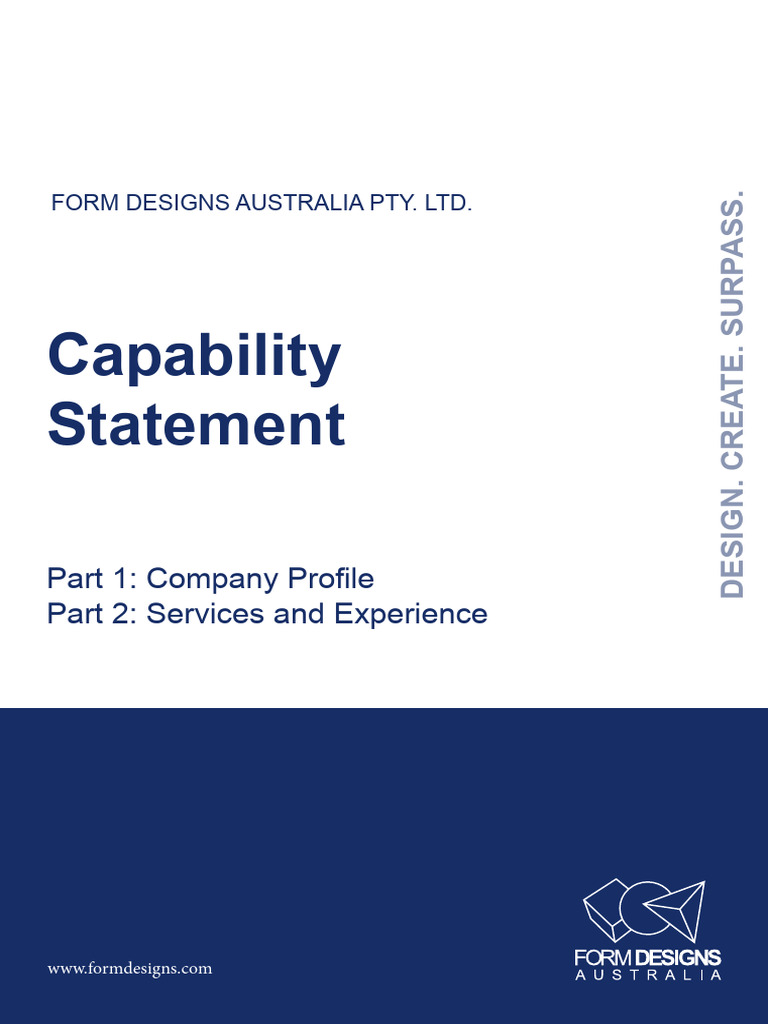 FORM DESIGNS AUSTRALIA PTY. LTD.

Capability Statement

Part 1: Company Profile
Part 2: Services and Experience

DESIGN. CREATE. SURPASS.

www.formdesigns.com

FORM DESIGNS
AUSTRALIA